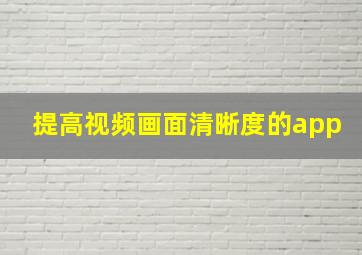 提高视频画面清晰度的app